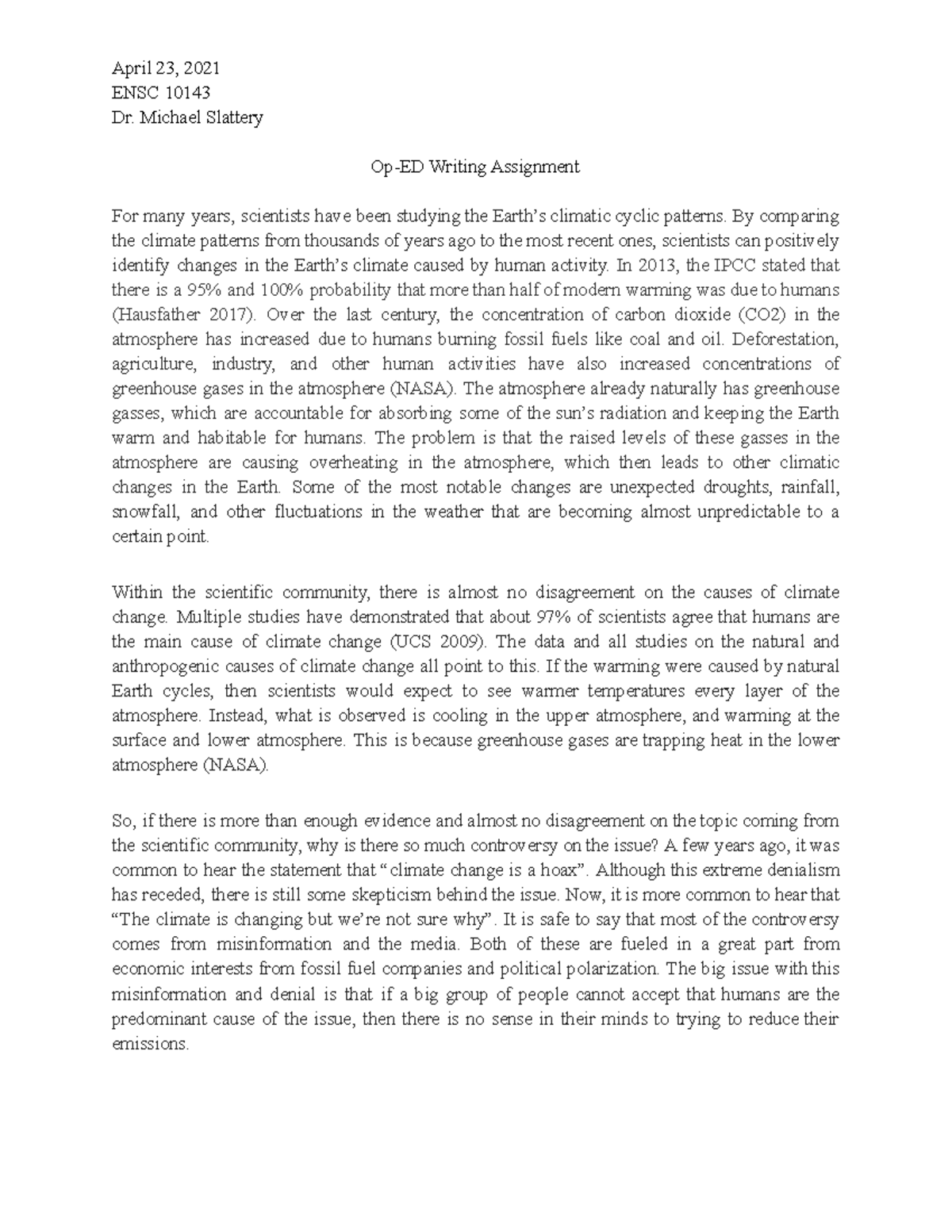 April 23, 2021
ENSC 10143
Dr. Michael Slattery

Op-ED Writing Assignment

For many years, scientists have been studying the Earth's climatic cyclic patterns. By comparing the climate patterns from thousands of years ago to the most recent ones, scientists can positively identify changes in the Earth's climate caused by human activity. In 2013, the IPCC stated that there is a 95% and 100% probability that more than half of modern warming was due to humans (Hausfather 2017). Over the last century, the concentration of carbon dioxide (CO2) in the atmosphere has increased due to humans burning fossil fuels like coal and oil. Deforestation, agriculture, industry, and other human activities have also increased concentrations of greenhouse gases in the atmosphere (NASA). The atmosphere already naturally has greenhouse gasses, which are accountable for absorbing some of the sun's radiation and keeping the Earth warm and habitable for humans. The problem is that the raised levels of these gasses in the atmosphere are causing overheating in the atmosphere, which then leads to other climatic changes in the Earth. Some of the most notable changes are unexpected droughts, rainfall, snowfall, and other fluctuations in the weather that are becoming almost unpredictable to a certain point.

Within the scientific community, there is almost no disagreement on the causes of climate change. Multiple studies have demonstrated that about 97% of scientists agree that humans are the main cause of climate change (UCS 2009). The data and all studies on the natural and anthropogenic causes of climate change all point to this. If the warming were caused by natural Earth cycles, then scientists would expect to see warmer temperatures every layer of the atmosphere. Instead, what is observed is cooling in the upper atmosphere, and warming at the surface and lower atmosphere. This is because greenhouse gases are trapping heat in the lower atmosphere (NASA).

So, if there is more than enough evidence and almost no disagreement on the topic coming from the scientific community, why is there so much controversy on the issue? A few years ago, it was common to hear the statement that "climate change is a hoax". Although this extreme denialism has receded, there is still some skepticism behind the issue. Now, it is more common to hear that "The climate is changing but we're not sure why". It is safe to say that most of the controversy comes from misinformation and the media. Both of these are fueled in a great part from economic interests from fossil fuel companies and political polarization. The big issue with this misinformation and denial is that if a big group of people cannot accept that humans are the predominant cause of the issue, then there is no sense in their minds to trying to reduce their emissions.